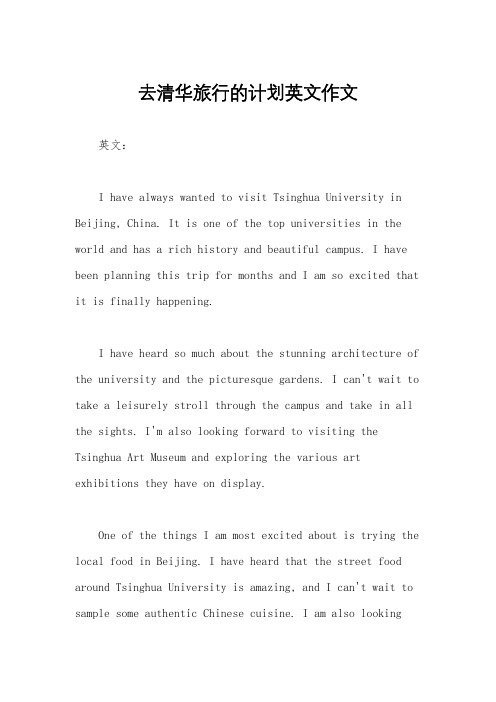 去清华旅行的计划英文作文

英文：

I have always wanted to visit Tsinghua University in Beijing, China. It is one of the top universities in the world and has a rich history and beautiful campus. I have been planning this trip for months and I am so excited that it is finally happening.

I have heard so much about the stunning architecture of the university and the picturesque gardens. I can't wait to take a leisurely stroll through the campus and take in all the sights. I'm also looking forward to visiting the Tsinghua Art Museum and exploring the various art exhibitions they have on display.

One of the things I am most excited about is trying the local food in Beijing. I have heard that the street food around Tsinghua University is amazing, and I can't wait to sample some authentic Chinese cuisine. I am also looking